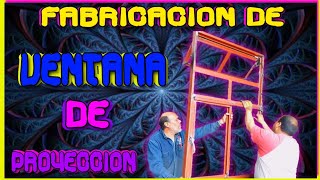 FABRICACION DE

VENTANA

DE

PROYECCION